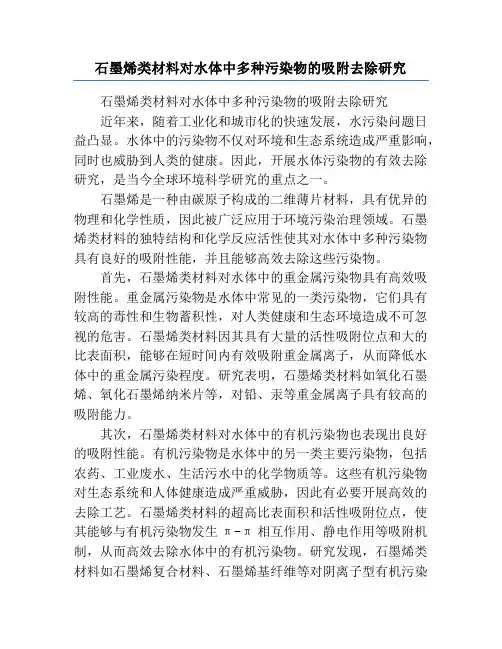 石墨烯类材料对水体中多种污染物的吸附去除研究

石墨烯类材料对水体中多种污染物的吸附去除研究

近年来，随着工业化和城市化的快速发展，水污染问题日益凸显。水体中的污染物不仅对环境和生态系统造成严重影响，同时也威胁到人类的健康。因此，开展水体污染物的有效去除研究，是当今全球环境科学研究的重点之一。

石墨烯是一种由碳原子构成的二维薄片材料，具有优异的物理和化学性质，因此被广泛应用于环境污染治理领域。石墨烯类材料的独特结构和化学反应活性使其对水体中多种污染物具有良好的吸附性能，并且能够高效去除这些污染物。

首先，石墨烯类材料对水体中的重金属污染物具有高效吸附性能。重金属污染物是水体中常见的一类污染物，它们具有较高的毒性和生物蓄积性，对人类健康和生态环境造成不可忽视的危害。石墨烯类材料因其具有大量的活性吸附位点和大的比表面积，能够在短时间内有效吸附重金属离子，从而降低水体中的重金属污染程度。研究表明，石墨烯类材料如氧化石墨烯、氧化石墨烯纳米片等，对铅、汞等重金属离子具有较高的吸附能力。

其次，石墨烯类材料对水体中的有机污染物也表现出良好的吸附性能。有机污染物是水体中的另一类主要污染物，包括农药、工业废水、生活污水中的化学物质等。这些有机污染物对生态系统和人体健康造成严重威胁，因此有必要开展高效的去除工艺。石墨烯类材料的超高比表面积和活性吸附位点，使其能够与有机污染物发生 π-π 相互作用、静电作用等吸附机制，从而高效去除水体中的有机污染物。研究发现，石墨烯类材料如石墨烯复合材料、石墨烯基纤维等对阴离子型有机污染